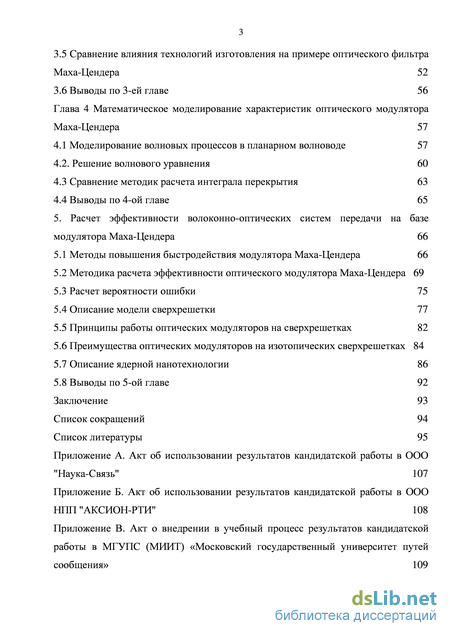 3

3.5 Сравнение влияния технологий изготовления на примере оптического фильтра Маха-Цендера 52

3.6 Выводы по 3-ей главе 56

Глава 4 Математическое моделирование характеристик оптического модулятора Маха-Цендера 57

4.1 Моделирование волновых процессов в планарном волноводе 57

4.2. Решение волнового уравнения 60

4.3 Сравнение методик расчета интеграла перекрытия 63

4.4 Выводы по 4-ой главе 65

5. Расчет эффективности волоконно-оптических систем передачи на базе модулятора Маха-Цендера 66

5.1 Методы повышения быстродействия модулятора Маха-Цендера 66

5.2 Методика расчета эффективности оптического модулятора Маха-Цендера 69

5.3 Расчет вероятности ошибки 75

5.4 Описание модели сверхрешетки 77

5.5 Принципы работы оптических модуляторов на сверхрешетках 82

5.6 Преимущества оптических модуляторов на изотопических сверхрешетках 84

5.7 Описание ядерной нанотехнологии 86

5.8 Выводы по 5-ой главе 92

Заключение 93

Список сокращений 94

Список литературы 95

Приложение А. Акт об использовании результатов кандидатской работы в ООО "Наука-Связь" 107

Приложение Б. Акт об использовании результатов кандидатской работы в ООО НПП "АКСИОН-РТИ" 108

Приложение В. Акт о внедрении в учебный процесс результатов кандидатской работы в МГУПС (МИИТ) «Московский государственный университет путей сообщения» 109

dsLib.net
библиотека диссертаций